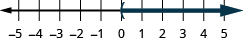 –5 –4 –3 –2 –1 0 1 2 3 4 5